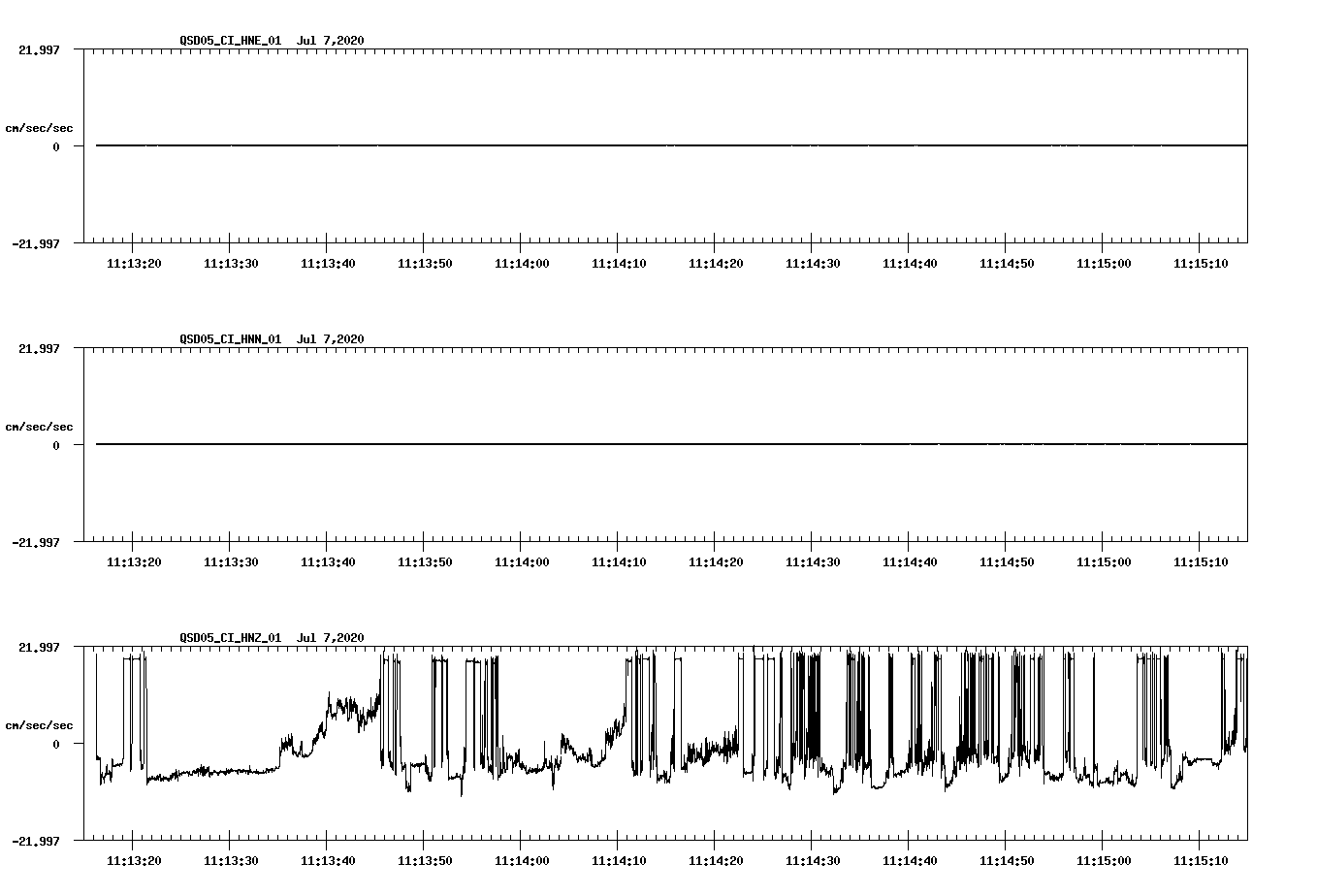 QSD05_CI_HNE_01 Jul 7,2020

21.997

cm/sec/sec

0

-21.997

11:13:20 11:13:30 11:13:40 11:13:50 11:14:00 11:14:10 11:14:20 11:14:30 11:14:40 11:14:50 11:15:00 11:15:10

QSD05_CI_HNN_01 Jul 7,2020

21.997

cm/sec/sec

0

-21.997

11:13:20 11:13:30 11:13:40 11:13:50 11:14:00 11:14:10 11:14:20 11:14:30 11:14:40 11:14:50 11:15:00 11:15:10

QSD05_CI_HNZ_01 Jul 7,2020

21.997

cm/sec/sec

0

-21.997

11:13:20 11:13:30 11:13:40 11:13:50 11:14:00 11:14:10 11:14:20 11:14:30 11:14:40 11:14:50 11:15:00 11:15:10